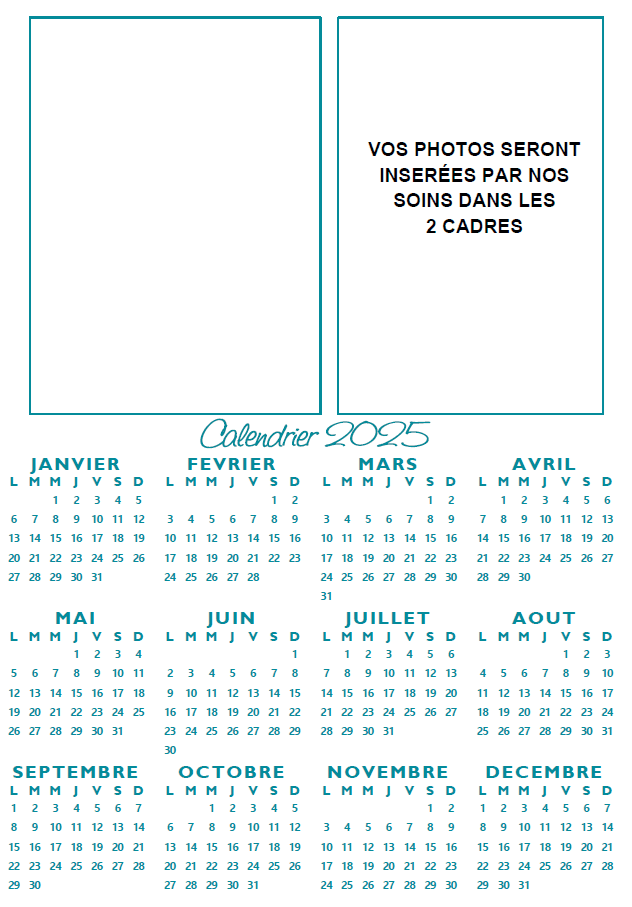 VOS PHOTOS SERONT INSERÉES PAR NOS SOINS DANS LES 2 CADRES

Calendrier 2025

JANVIER
| L | M | M | J | V | S | D |
|---|---|---|---|---|---|---|
| | | 1 | 2 | 3 | 4 | 5 |
| 6 | 7 | 8 | 9 | 10 | 11 | 12 |
| 13 | 14 | 15 | 16 | 17 | 18 | 19 |
| 20 | 21 | 22 | 23 | 24 | 25 | 26 |
| 27 | 28 | 29 | 30 | 31 | | |

FEVRIER
| L | M | M | J | V | S | D |
|---|---|---|---|---|---|---|
| | | | | | 1 | 2 |
| 3 | 4 | 5 | 6 | 7 | 8 | 9 |
| 10 | 11 | 12 | 13 | 14 | 15 | 16 |
| 17 | 18 | 19 | 20 | 21 | 22 | 23 |
| 24 | 25 | 26 | 27 | 28 | | |

MARS
| L | M | M | J | V | S | D |
|---|---|---|---|---|---|---|
| | | | | | 1 | 2 |
| 3 | 4 | 5 | 6 | 7 | 8 | 9 |
| 10 | 11 | 12 | 13 | 14 | 15 | 16 |
| 17 | 18 | 19 | 20 | 21 | 22 | 23 |
| 24 | 25 | 26 | 27 | 28 | 29 | 30 |
| 31 | | | | | | |

AVRIL
| L | M | M | J | V | S | D |
|---|---|---|---|---|---|---|
| | 1 | 2 | 3 | 4 | 5 | 6 |
| 7 | 8 | 9 | 10 | 11 | 12 | 13 |
| 14 | 15 | 16 | 17 | 18 | 19 | 20 |
| 21 | 22 | 23 | 24 | 25 | 26 | 27 |
| 28 | 29 | 30 | | | | |

MAI
| L | M | M | J | V | S | D |
|---|---|---|---|---|---|---|
| | | | 1 | 2 | 3 | 4 |
| 5 | 6 | 7 | 8 | 9 | 10 | 11 |
| 12 | 13 | 14 | 15 | 16 | 17 | 18 |
| 19 | 20 | 21 | 22 | 23 | 24 | 25 |
| 26 | 27 | 28 | 29 | 30 | 31 | |

JUIN
| L | M | M | J | V | S | D |
|---|---|---|---|---|---|---|
| | | | | | | 1 |
| 2 | 3 | 4 | 5 | 6 | 7 | 8 |
| 9 | 10 | 11 | 12 | 13 | 14 | 15 |
| 16 | 17 | 18 | 19 | 20 | 21 | 22 |
| 23 | 24 | 25 | 26 | 27 | 28 | 29 |
| 30 | | | | | | |

JUILLET
| L | M | M | J | V | S | D |
|---|---|---|---|---|---|---|
| | 1 | 2 | 3 | 4 | 5 | 6 |
| 7 | 8 | 9 | 10 | 11 | 12 | 13 |
| 14 | 15 | 16 | 17 | 18 | 19 | 20 |
| 21 | 22 | 23 | 24 | 25 | 26 | 27 |
| 28 | 29 | 30 | 31 | | | |

AOUT
| L | M | M | J | V | S | D |
|---|---|---|---|---|---|---|
| | | | | 1 | 2 | 3 |
| 4 | 5 | 6 | 7 | 8 | 9 | 10 |
| 11 | 12 | 13 | 14 | 15 | 16 | 17 |
| 18 | 19 | 20 | 21 | 22 | 23 | 24 |
| 25 | 26 | 27 | 28 | 29 | 30 | 31 |

SEPTEMBRE
| L | M | M | J | V | S | D |
|---|---|---|---|---|---|---|
| 1 | 2 | 3 | 4 | 5 | 6 | 7 |
| 8 | 9 | 10 | 11 | 12 | 13 | 14 |
| 15 | 16 | 17 | 18 | 19 | 20 | 21 |
| 22 | 23 | 24 | 25 | 26 | 27 | 28 |
| 29 | 30 | | | | | |

OCTOBRE
| L | M | M | J | V | S | D |
|---|---|---|---|---|---|---|
| | | 1 | 2 | 3 | 4 | 5 |
| 6 | 7 | 8 | 9 | 10 | 11 | 12 |
| 13 | 14 | 15 | 16 | 17 | 18 | 19 |
| 20 | 21 | 22 | 23 | 24 | 25 | 26 |
| 27 | 28 | 29 | 30 | 31 | | |

NOVEMBRE
| L | M | M | J | V | S | D |
|---|---|---|---|---|---|---|
| | | | | | 1 | 2 |
| 3 | 4 | 5 | 6 | 7 | 8 | 9 |
| 10 | 11 | 12 | 13 | 14 | 15 | 16 |
| 17 | 18 | 19 | 20 | 21 | 22 | 23 |
| 24 | 25 | 26 | 27 | 28 | 29 | 30 |

DECEMBRE
| L | M | M | J | V | S | D |
|---|---|---|---|---|---|---|
| 1 | 2 | 3 | 4 | 5 | 6 | 7 |
| 8 | 9 | 10 | 11 | 12 | 13 | 14 |
| 15 | 16 | 17 | 18 | 19 | 20 | 21 |
| 22 | 23 | 24 | 25 | 26 | 27 | 28 |
| 29 | 30 | 31 | | | | |